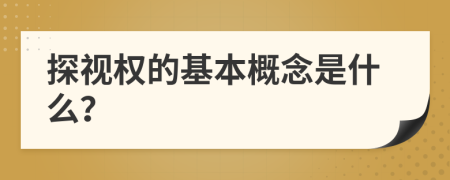 探视权的基本概念是什么?